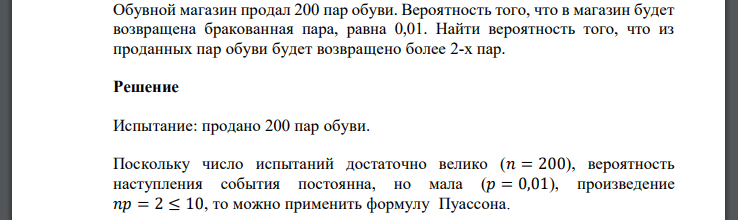 Обувной магазин продал 200 пар обуви. Вероятность того, что в магазин будет возвращена бракованная пара, равна 0,01. Найти вероятность того, что из проданных пар обуви будет возвращено более 2-х пар.

**Решение**

Испытание: продано 200 пар обуви.

Поскольку число испытаний достаточно велико ($n = 200$), вероятность наступления события постоянна, но мала ($p = 0{,}01$), произведение $np = 2 \leq 10$, то можно применить формулу Пуассона.